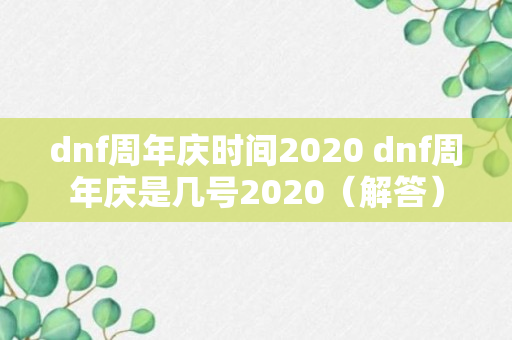 dnf周年庆时间2020 dnf周年庆是几号2020（解答）